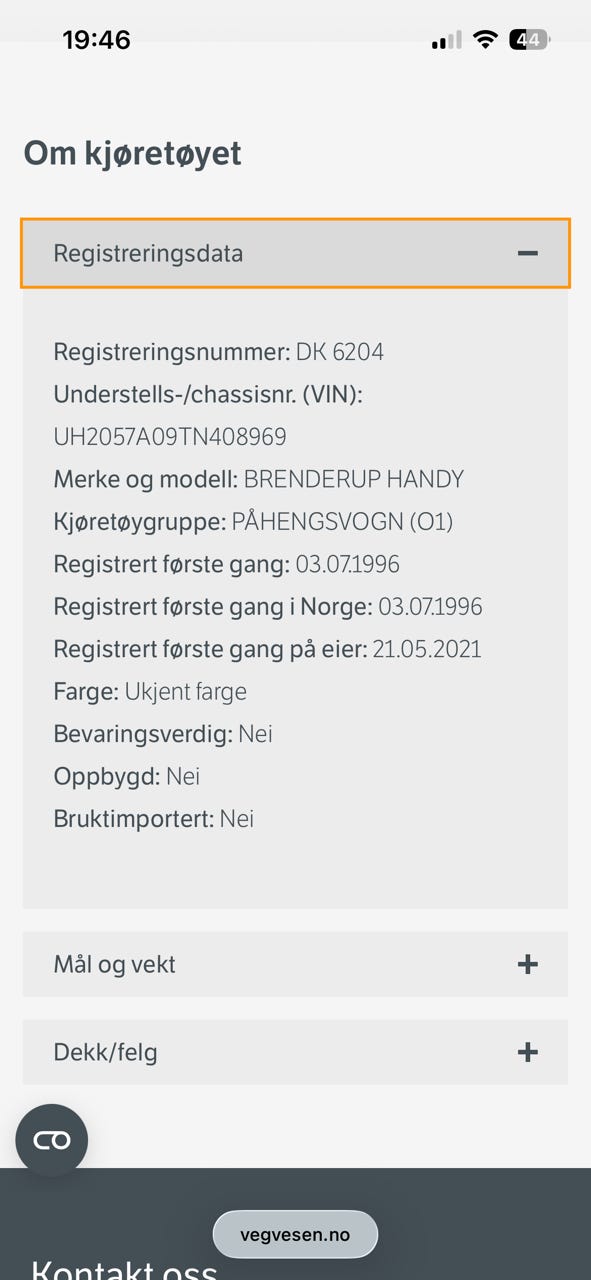 19:46

44

Om kjøretøyet

Registreringsdata −

Registreringsnummer: DK 6204
Understells-/chassisnr. (VIN): UH2057A09TN408969
Merke og modell: BRENDERUP HANDY
Kjøretøygruppe: PÅHENGSVOGN (O1)
Registrert første gang: 03.07.1996
Registrert første gang i Norge: 03.07.1996
Registrert første gang på eier: 21.05.2021
Farge: Ukjent farge
Bevaringsverdig: Nei
Oppbygd: Nei
Bruktimportert: Nei

Mål og vekt +

Dekk/felg +

vegvesen.no

Kontakt oss